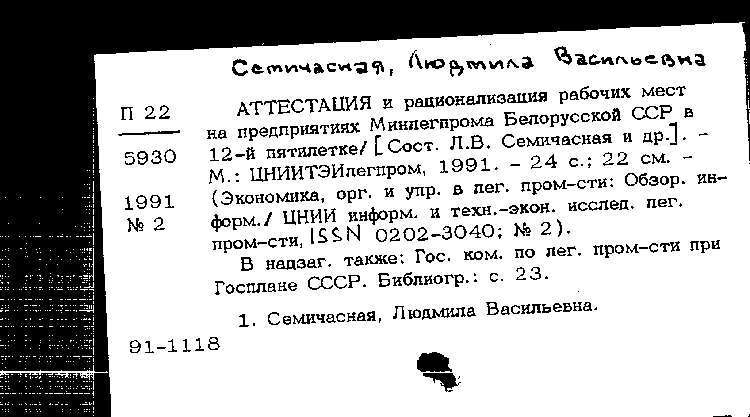 Семичасная, Людмила Васильевна

П 22

5930

1991
№ 2

АТТЕСТАЦИЯ и рационализация рабочих мест на предприятиях Минлегпрома Белорусской ССР в 12-й пятилетке/ [Сост. Л.В. Семичасная и др.]. - М.: ЦНИИТЭИлегпром, 1991. - 24 с.; 22 см. - (Экономика, орг. и упр. в лег. пром-сти: Обзор. информ./ ЦНИИ информ. и техн.-экон. исслед. лег. пром-сти, ISSN 0202-3040; № 2).

В надзаг. также: Гос. ком. по лег. пром-сти при Госплане СССР. Библиогр.: с. 23.

1. Семичасная, Людмила Васильевна.

91-1118